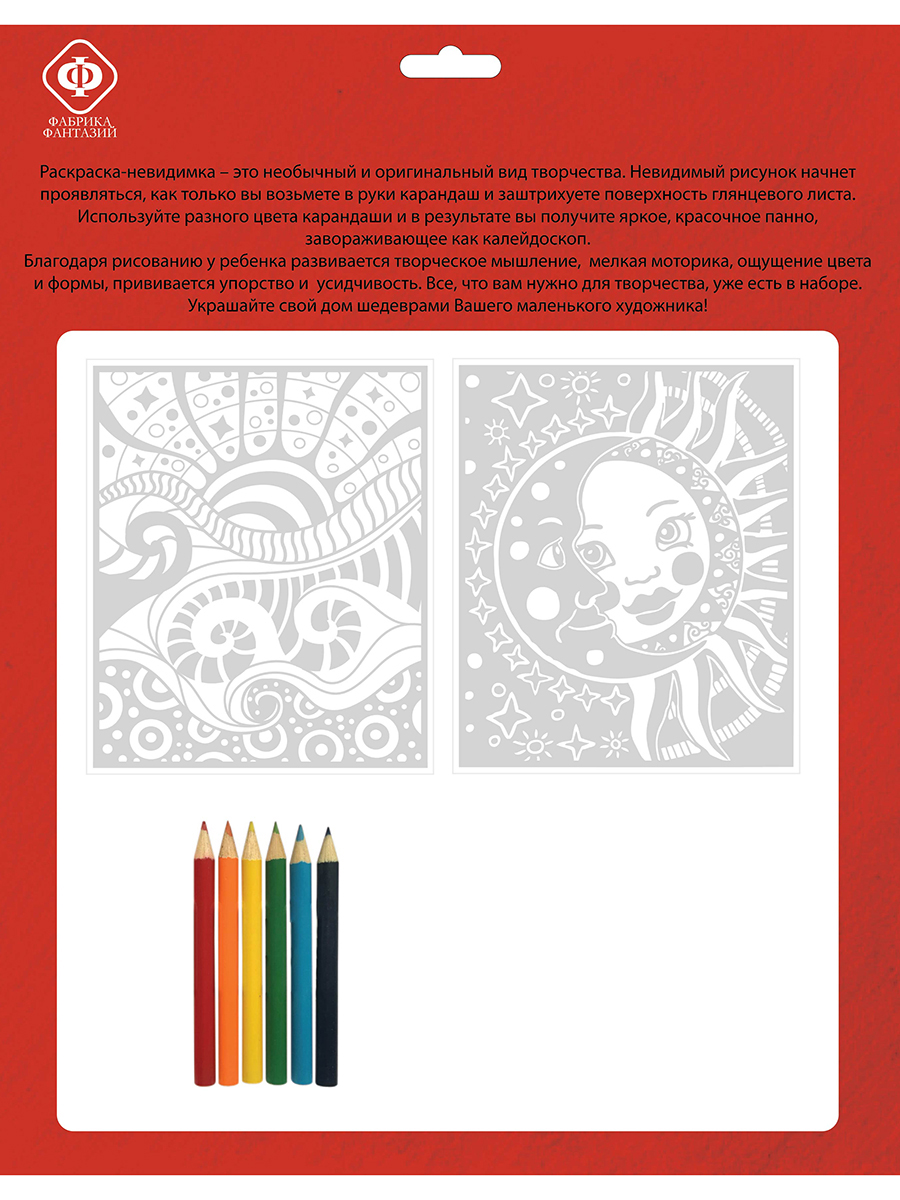 Ф
ФАБРИКА
ФАНТАЗИЙ

Раскраска-невидимка – это необычный и оригинальный вид творчества. Невидимый рисунок начнет проявляться, как только вы возьмете в руки карандаш и заштрихуете поверхность глянцевого листа. Используйте разного цвета карандаши и в результате вы получите яркое, красочное панно, завораживающее как калейдоскоп.
Благодаря рисованию у ребенка развивается творческое мышление, мелкая моторика, ощущение цвета и формы, прививается упорство и усидчивость. Все, что вам нужно для творчества, уже есть в наборе. Украшайте свой дом шедеврами Вашего маленького художника!